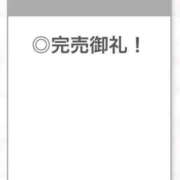 ◎完売御礼！